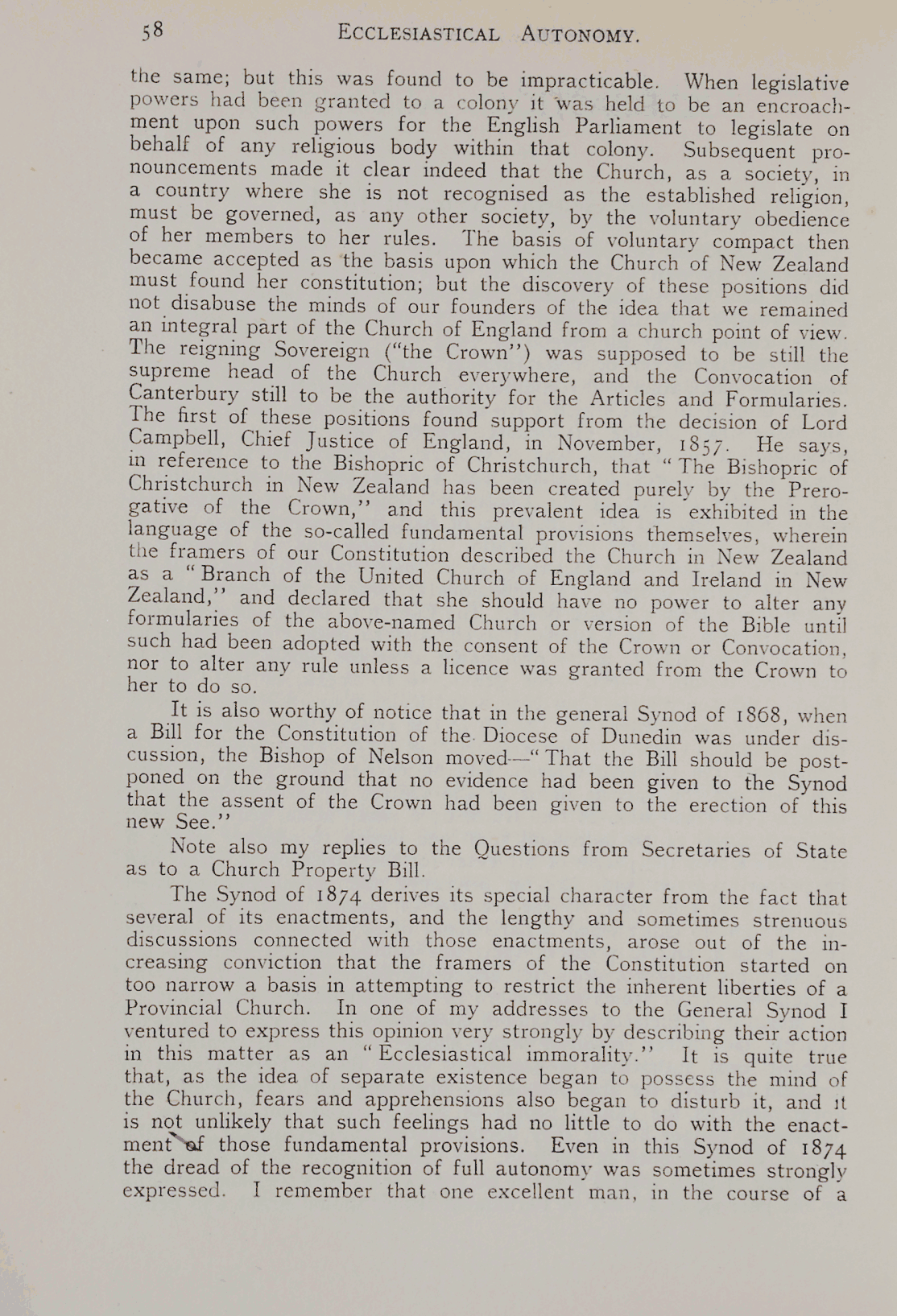 58 ECCLESIASTICAL AUTONOMY.

the same; but this was found to be impracticable. When legislative powers had been granted to a colony it was held to be an encroachment upon such powers for the English Parliament to legislate on behalf of any religious body within that colony. Subsequent pronouncements made it clear indeed that the Church, as a society, in a country where she is not recognised as the established religion, must be governed, as any other society, by the voluntary obedience of her members to her rules. The basis of voluntary compact then became accepted as the basis upon which the Church of New Zealand must found her constitution; but the discovery of these positions did not disabuse the minds of our founders of the idea that we remained an integral part of the Church of England from a church point of view. The reigning Sovereign ("the Crown") was supposed to be still the supreme head of the Church everywhere, and the Convocation of Canterbury still to be the authority for the Articles and Formularies. The first of these positions found support from the decision of Lord Campbell, Chief Justice of England, in November, 1857. He says, in reference to the Bishopric of Christchurch, that "The Bishopric of Christchurch in New Zealand has been created purely by the Prerogative of the Crown," and this prevalent idea is exhibited in the language of the so-called fundamental provisions themselves, wherein the framers of our Constitution described the Church in New Zealand as a "Branch of the United Church of England and Ireland in New Zealand," and declared that she should have no power to alter any formularies of the above-named Church or version of the Bible until such had been adopted with the consent of the Crown or Convocation, nor to alter any rule unless a licence was granted from the Crown to her to do so.

It is also worthy of notice that in the general Synod of 1868, when a Bill for the Constitution of the Diocese of Dunedin was under discussion, the Bishop of Nelson moved—"That the Bill should be postponed on the ground that no evidence had been given to the Synod that the assent of the Crown had been given to the erection of this new See."

Note also my replies to the Questions from Secretaries of State as to a Church Property Bill.

The Synod of 1874 derives its special character from the fact that several of its enactments, and the lengthy and sometimes strenuous discussions connected with those enactments, arose out of the increasing conviction that the framers of the Constitution started on too narrow a basis in attempting to restrict the inherent liberties of a Provincial Church. In one of my addresses to the General Synod I ventured to express this opinion very strongly by describing their action in this matter as an "Ecclesiastical immorality." It is quite true that, as the idea of separate existence began to possess the mind of the Church, fears and apprehensions also began to disturb it, and it is not unlikely that such feelings had no little to do with the enactment of those fundamental provisions. Even in this Synod of 1874 the dread of the recognition of full autonomy was sometimes strongly expressed. I remember that one excellent man, in the course of a